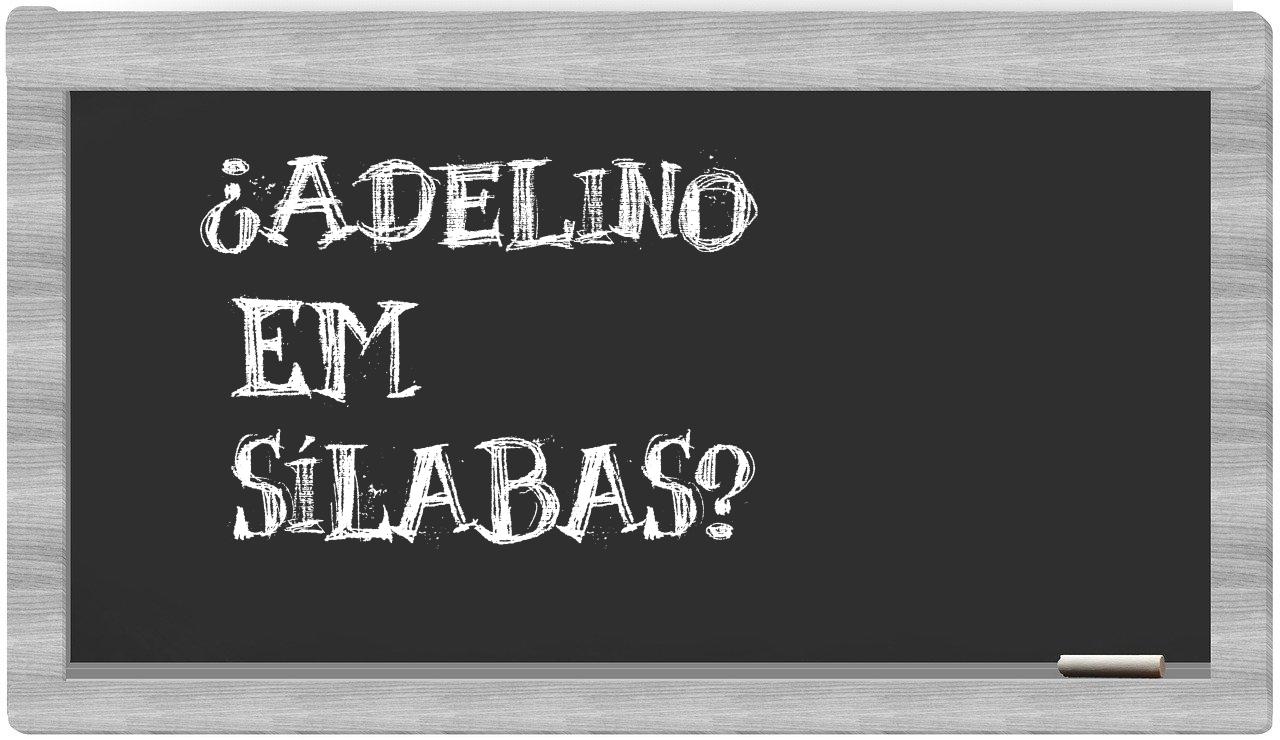 ¿ADELINO EM SÍLABAS?